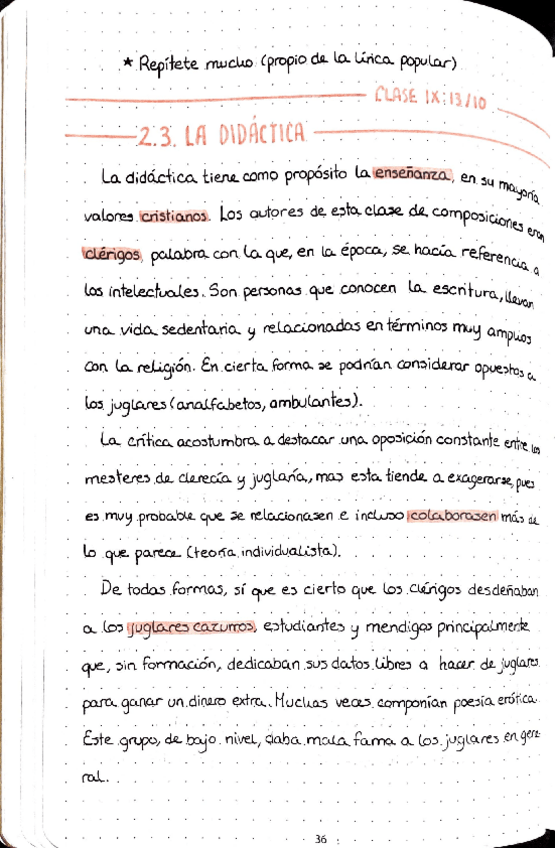 * Repítete mucho (propio de la lírica popular)

CLASE IX: 13/10

2.3. LA DIDÁCTICA

La didáctica tiene como propósito la enseñanza, en su mayoría valores cristianos. Los autores de esta clase de composiciones eran clérigos, palabra con la que, en la época, se hacía referencia a los intelectuales. Son personas que conocen la escritura, llevan una vida sedentaria y relacionadas en términos muy amplios con la religión. En cierta forma se podrían considerar opuestos a los juglares (analfabetos, ambulantes).

La crítica acostumbra a destacar una oposición constante entre los mesteres de clerecía y juglaría, mas esta tiende a exagerarse, pues es muy probable que se relacionasen e incluso colaborasen más de lo que parece (teoría individualista).

De todas formas, sí que es cierto que los clérigos desdeñaban a los juglares cazurros, estudiantes y mendigos principalmente que, sin formación, dedicaban sus datos libres a hacer de juglares para ganar un dinero extra. Muchas veces componían poesía erótica. Este grupo, de bajo nivel, daba mala fama a los juglares en general.

36